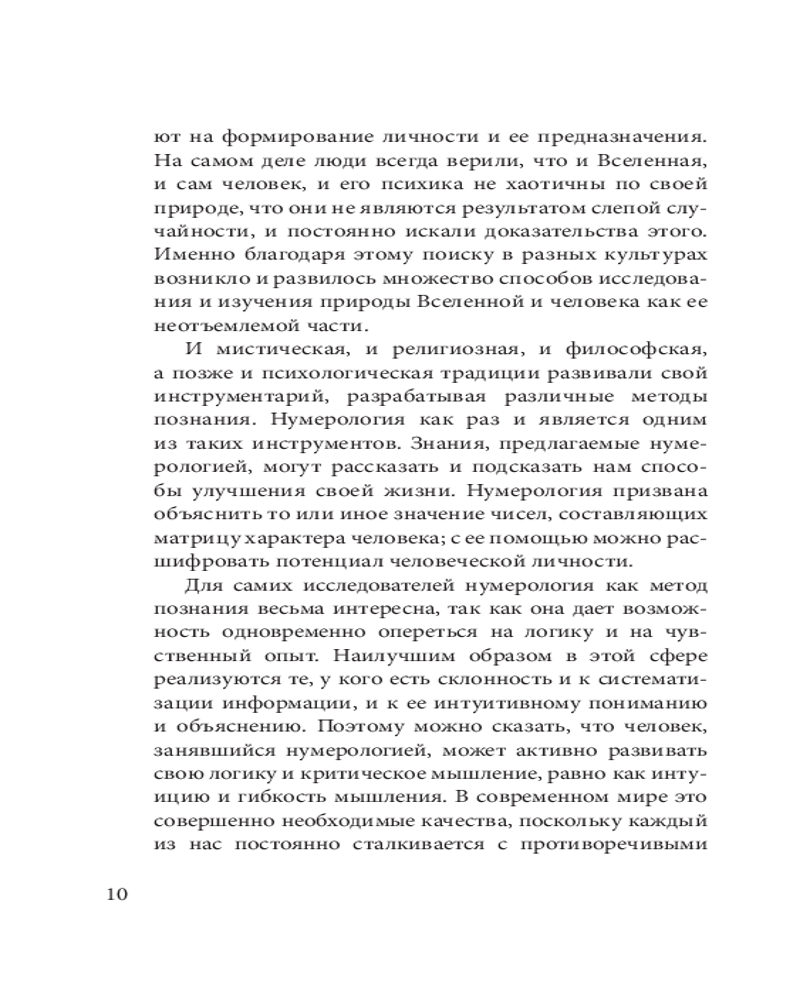 ют на формирование личности и ее предназначения. На самом деле люди всегда верили, что и Вселенная, и сам человек, и его психика не хаотичны по своей природе, что они не являются результатом слепой случайности, и постоянно искали доказательства этого. Именно благодаря этому поиску в разных культурах возникло и развилось множество способов исследования и изучения природы Вселенной и человека как ее неотъемлемой части.

И мистическая, и религиозная, и философская, а позже и психологическая традиции развивали свой инструментарий, разрабатывая различные методы познания. Нумерология как раз и является одним из таких инструментов. Знания, предлагаемые нумерологией, могут рассказать и подсказать нам способы улучшения своей жизни. Нумерология призвана объяснить то или иное значение чисел, составляющих матрицу характера человека; с ее помощью можно расшифровать потенциал человеческой личности.

Для самих исследователей нумерология как метод познания весьма интересна, так как она дает возможность одновременно опереться на логику и на чувственный опыт. Наилучшим образом в этой сфере реализуются те, у кого есть склонность и к систематизации информации, и к ее интуитивному пониманию и объяснению. Поэтому можно сказать, что человек, занявшийся нумерологией, может активно развивать свою логику и критическое мышление, равно как интуицию и гибкость мышления. В современном мире это совершенно необходимые качества, поскольку каждый из нас постоянно сталкивается с противоречивыми

10